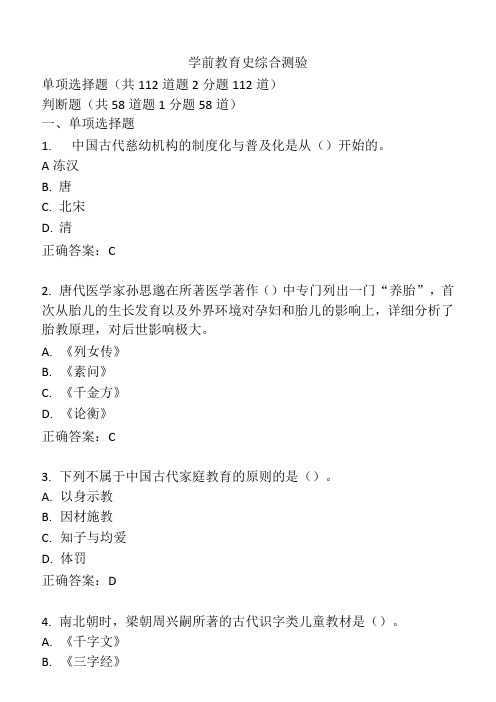 学前教育史综合测验
单项选择题（共 112 道题 2 分题 112 道）
判断题（共 58 道题 1 分题 58 道）
一、单项选择题
1.　中国古代慈幼机构的制度化与普及化是从（）开始的。
A 冻汉
B. 唐
C. 北宋
D. 清
正确答案：C

2. 唐代医学家孙思邈在所著医学著作（）中专门列出一门“养胎”，首次从胎儿的生长发育以及外界环境对孕妇和胎儿的影响上，详细分析了胎教原理，对后世影响极大。
A. 《列女传》
B. 《素问》
C. 《千金方》
D. 《论衡》
正确答案：C

3. 下列不属于中国古代家庭教育的原则的是（）。
A. 以身示教
B. 因材施教
C. 知子与均爱
D. 体罚
正确答案：D

4. 南北朝时，梁朝周兴嗣所著的古代识字类儿童教材是（）。
A. 《千字文》
B. 《三字经》